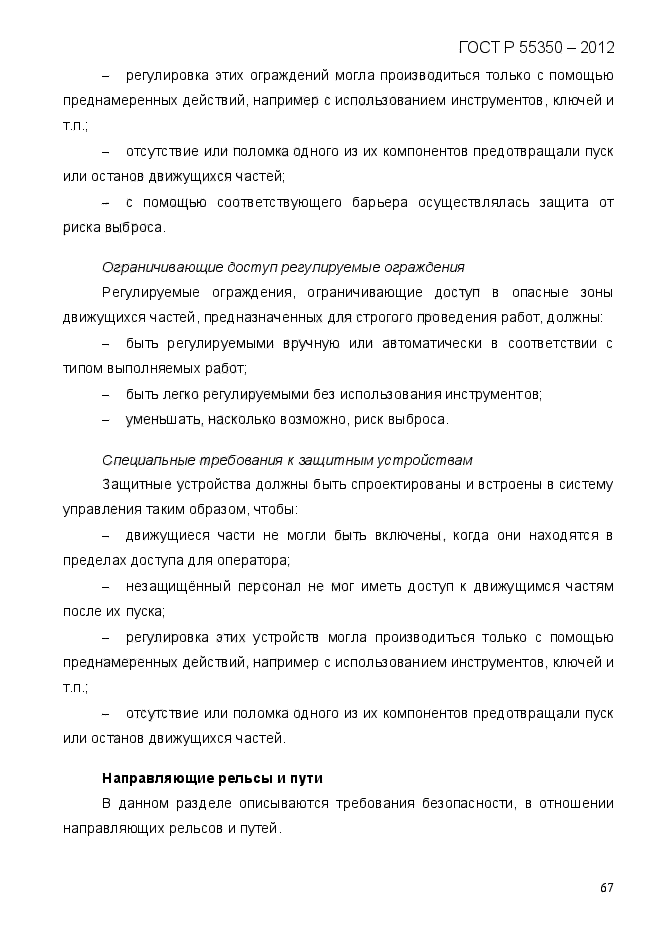 ГОСТ Р 55350 – 2012

– регулировка этих ограждений могла производиться только с помощью преднамеренных действий, например с использованием инструментов, ключей и т.п.;

– отсутствие или поломка одного из их компонентов предотвращали пуск или останов движущихся частей;

– с помощью соответствующего барьера осуществлялась защита от риска выброса.

Ограничивающие доступ регулируемые ограждения

Регулируемые ограждения, ограничивающие доступ в опасные зоны движущихся частей, предназначенных для строгого проведения работ, должны:

– быть регулируемыми вручную или автоматически в соответствии с типом выполняемых работ;

– быть легко регулируемыми без использования инструментов;

– уменьшать, насколько возможно, риск выброса.

Специальные требования к защитным устройствам

Защитные устройства должны быть спроектированы и встроены в систему управления таким образом, чтобы:

– движущиеся части не могли быть включены, когда они находятся в пределах доступа для оператора;

– незащищённый персонал не мог иметь доступ к движущимся частям после их пуска;

– регулировка этих устройств могла производиться только с помощью преднамеренных действий, например с использованием инструментов, ключей и т.п.;

– отсутствие или поломка одного из их компонентов предотвращали пуск или останов движущихся частей.

Направляющие рельсы и пути

В данном разделе описываются требования безопасности, в отношении направляющих рельсов и путей.

67